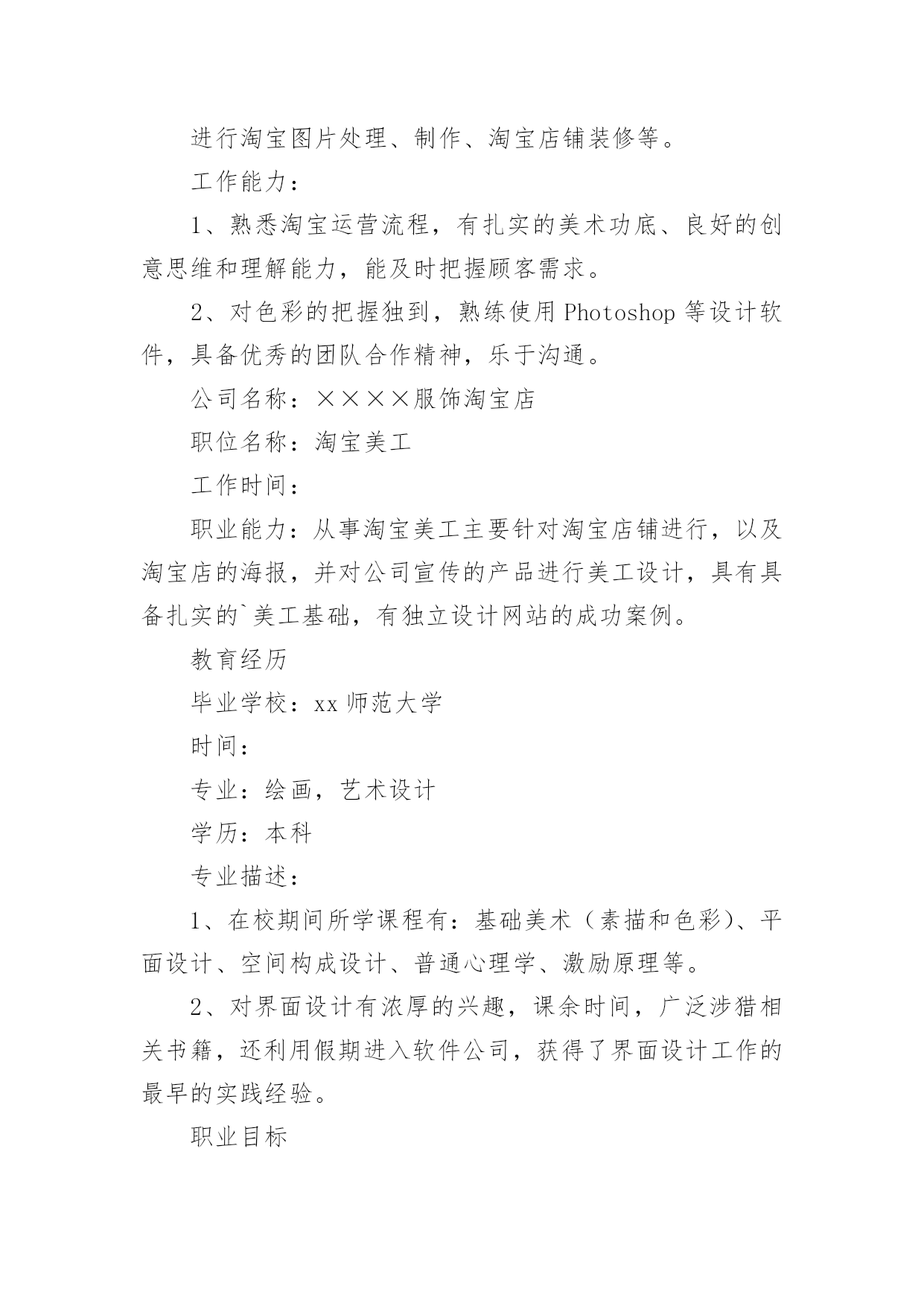 进行淘宝图片处理、制作、淘宝店铺装修等。

工作能力：

1、熟悉淘宝运营流程，有扎实的美术功底、良好的创意思维和理解能力，能及时把握顾客需求。

2、对色彩的把握独到，熟练使用 Photoshop 等设计软件，具备优秀的团队合作精神，乐于沟通。

公司名称：××××服饰淘宝店

职位名称：淘宝美工

工作时间：

职业能力：从事淘宝美工主要针对淘宝店铺进行，以及淘宝店的海报，并对公司宣传的产品进行美工设计，具有具备扎实的`美工基础，有独立设计网站的成功案例。

教育经历

毕业学校：xx 师范大学

时间：

专业：绘画，艺术设计

学历：本科

专业描述：

1、在校期间所学课程有：基础美术（素描和色彩）、平面设计、空间构成设计、普通心理学、激励原理等。

2、对界面设计有浓厚的兴趣，课余时间，广泛涉猎相关书籍，还利用假期进入软件公司，获得了界面设计工作的最早的实践经验。

职业目标